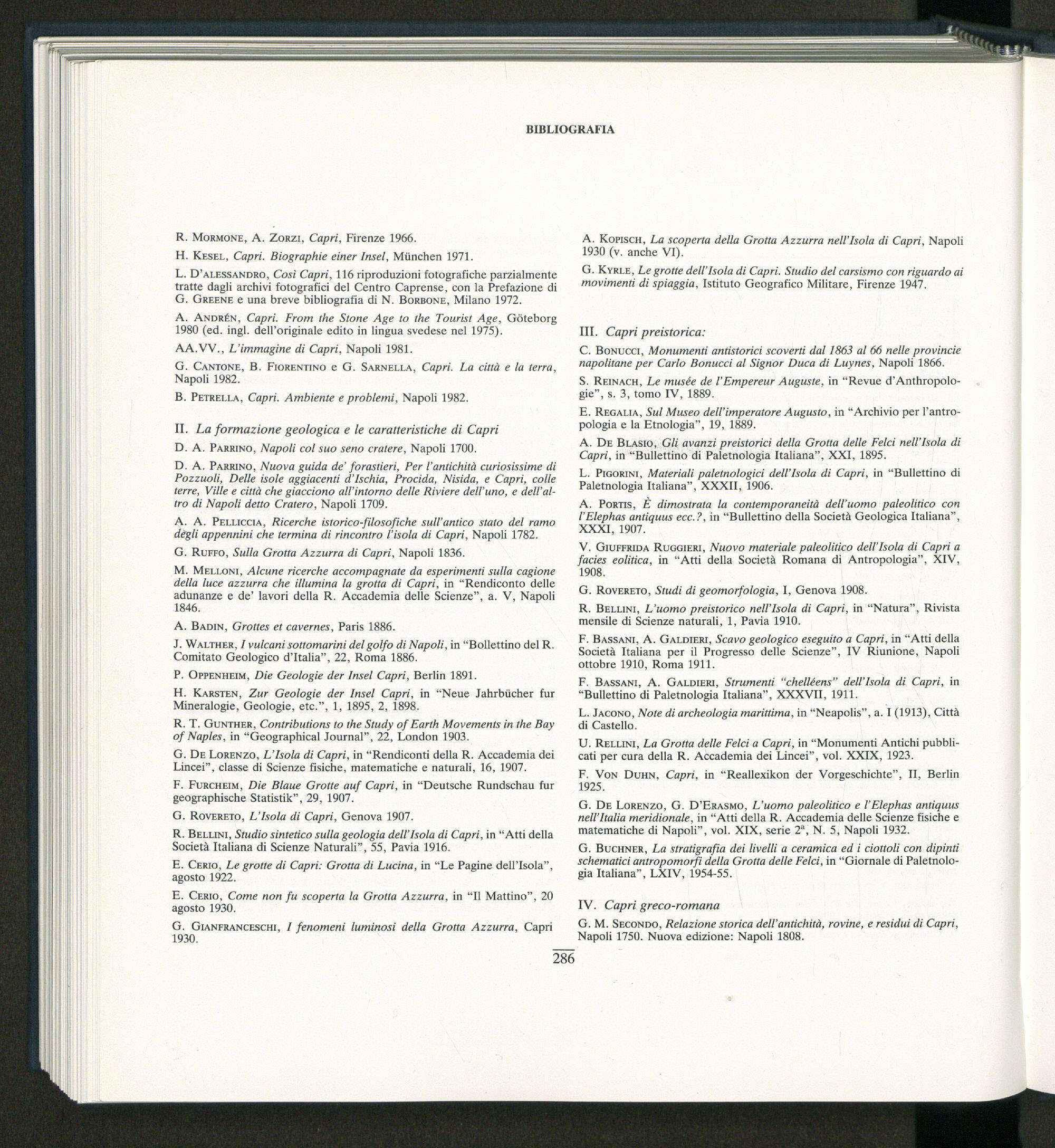 BIBLIOGRAFIA

R. Mormone, A. Zorzi, Capri, Firenze 1966.

H. Kesel, Capri. Biographie einer Insel, München 1971.

L. D'Alessandro, Così Capri, 116 riproduzioni fotografiche parzialmente tratte dagli archivi fotografici del Centro Caprense, con la Prefazione di G. Greene e una breve bibliografia di N. Borbone, Milano 1972.

A. Andrén, Capri. From the Stone Age to the Tourist Age, Göteborg 1980 (ed. ingl. dell'originale edito in lingua svedese nel 1975).

AA.VV., L'immagine di Capri, Napoli 1981.

G. Cantone, B. Fiorentino e G. Sarnella, Capri. La città e la terra, Napoli 1982.

B. Petrella, Capri. Ambiente e problemi, Napoli 1982.

II. La formazione geologica e le caratteristiche di Capri

D. A. Parrino, Napoli col suo seno cratere, Napoli 1700.

D. A. Parrino, Nuova guida de' forastieri, Per l'antichità curiosissime di Pozzuoli, Delle isole aggiacenti d'Ischia, Procida, Nisida, e Capri, colle terre, Ville e città che giacciono all'intorno delle Riviere dell'uno, e dell'altro di Napoli detto Cratero, Napoli 1709.

A. A. Pelliccia, Ricerche istorico-filosofiche sull'antico stato del ramo degli appennini che termina di rincontro l'isola di Capri, Napoli 1782.

G. Ruffo, Sulla Grotta Azzurra di Capri, Napoli 1836.

M. Melloni, Alcune ricerche accompagnate da esperimenti sulla cagione della luce azzurra che illumina la grotta di Capri, in "Rendiconto delle adunanze e de' lavori della R. Accademia delle Scienze", a. V, Napoli 1846.

A. Badin, Grottes et cavernes, Paris 1886.

J. Walther, I vulcani sottomarini del golfo di Napoli, in "Bollettino del R. Comitato Geologico d'Italia", 22, Roma 1886.

P. Oppenheim, Die Geologie der Insel Capri, Berlin 1891.

H. Karsten, Zur Geologie der Insel Capri, in "Neue Jahrbücher fur Mineralogie, Geologie, etc.", 1, 1895, 2, 1898.

R. T. Gunther, Contributions to the Study of Earth Movements in the Bay of Naples, in "Geographical Journal", 22, London 1903.

G. De Lorenzo, L'Isola di Capri, in "Rendiconti della R. Accademia dei Lincei", classe di Scienze fisiche, matematiche e naturali, 16, 1907.

F. Furcheim, Die Blaue Grotte auf Capri, in "Deutsche Rundschau fur geographische Statistik", 29, 1907.

G. Rovereto, L'Isola di Capri, Genova 1907.

R. Bellini, Studio sintetico sulla geologia dell'Isola di Capri, in "Atti della Società Italiana di Scienze Naturali", 55, Pavia 1916.

E. Cerio, Le grotte di Capri: Grotta di Lucina, in "Le Pagine dell'Isola", agosto 1922.

E. Cerio, Come non fu scoperta la Grotta Azzurra, in "Il Mattino", 20 agosto 1930.

G. Gianfranceschi, I fenomeni luminosi della Grotta Azzurra, Capri 1930.

A. Kopisch, La scoperta della Grotta Azzurra nell'Isola di Capri, Napoli 1930 (v. anche VI).

G. Kyrle, Le grotte dell'Isola di Capri. Studio del carsismo con riguardo ai movimenti di spiaggia, Istituto Geografico Militare, Firenze 1947.

III. Capri preistorica:

C. Bonucci, Monumenti antistorici scoverti dal 1863 al 66 nelle provincie napolitane per Carlo Bonucci al Signor Duca di Luynes, Napoli 1866.

S. Reinach, Le musée de l'Empereur Auguste, in "Revue d'Anthropologie", s. 3, tomo IV, 1889.

E. Regalia, Sul Museo dell'imperatore Augusto, in "Archivio per l'antropologia e la Etnologia", 19, 1889.

A. De Blasio, Gli avanzi preistorici della Grotta delle Felci nell'Isola di Capri, in "Bullettino di Paletnologia Italiana", XXI, 1895.

L. Pigorini, Materiali paletnologici dell'Isola di Capri, in "Bullettino di Paletnologia Italiana", XXXII, 1906.

A. Portis, È dimostrata la contemporaneità dell'uomo paleolitico con l'Elephas antiquus ecc.?, in "Bullettino della Società Geologica Italiana", XXXI, 1907.

V. Giuffrida Ruggieri, Nuovo materiale paleolitico dell'Isola di Capri a facies eolitica, in "Atti della Società Romana di Antropologia", XIV, 1908.

G. Rovereto, Studi di geomorfologia, I, Genova 1908.

R. Bellini, L'uomo preistorico nell'Isola di Capri, in "Natura", Rivista mensile di Scienze naturali, 1, Pavia 1910.

F. Bassani, A. Galdieri, Scavo geologico eseguito a Capri, in "Atti della Società Italiana per il Progresso delle Scienze", IV Riunione, Napoli ottobre 1910, Roma 1911.

F. Bassani, A. Galdieri, Strumenti "chelléens" dell'Isola di Capri, in "Bullettino di Paletnologia Italiana", XXXVII, 1911.

L. Jacono, Note di archeologia marittima, in "Neapolis", a. I (1913), Città di Castello.

U. Rellini, La Grotta delle Felci a Capri, in "Monumenti Antichi pubblicati per cura della R. Accademia dei Lincei", vol. XXIX, 1923.

F. Von Duhn, Capri, in "Reallexikon der Vorgeschichte", II, Berlin 1925.

G. De Lorenzo, G. D'Erasmo, L'uomo paleolitico e l'Elephas antiquus nell'Italia meridionale, in "Atti della R. Accademia delle Scienze fisiche e matematiche di Napoli", vol. XIX, serie $2^a$, N. 5, Napoli 1932.

G. Buchner, La stratigrafia dei livelli a ceramica ed i ciottoli con dipinti schematici antropomorfi della Grotta delle Felci, in "Giornale di Paletnologia Italiana", LXIV, 1954-55.

IV. Capri greco-romana

G. M. Secondo, Relazione storica dell'antichità, rovine, e residui di Capri, Napoli 1750. Nuova edizione: Napoli 1808.

286